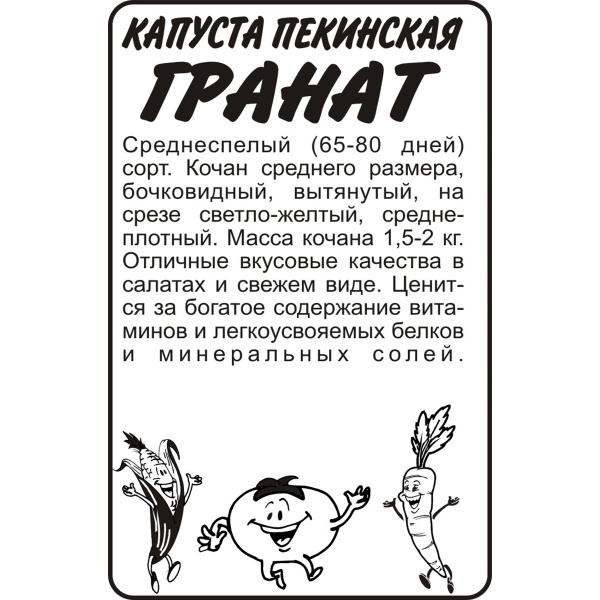 КАПУСТА ПЕКИНСКАЯ
ГРАНАТ

Среднеспелый (65-80 дней) сорт. Кочан среднего размера, бочковидный, вытянутый, на срезе светло-желтый, среднеплотный. Масса кочана 1,5-2 кг. Отличные вкусовые качества в салатах и свежем виде. Ценится за богатое содержание витаминов и легкоусвояемых белков и минеральных солей.